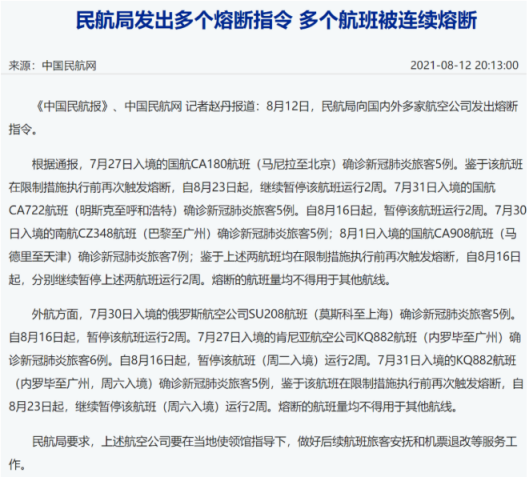 民航局发出多个熔断指令 多个航班被连续熔断

来源：中国民航网 2021-08-12 20:13:00

《中国民航报》、中国民航网 记者赵丹报道：8月12日，民航局向国内外多家航空公司发出熔断指令。

根据通报，7月27日入境的国航CA180航班（马尼拉至北京）确诊新冠肺炎旅客5例。鉴于该航班在限制措施执行前再次触发熔断，自8月23日起，继续暂停该航班运行2周。7月31日入境的国航CA722航班（明斯克至呼和浩特）确诊新冠肺炎旅客5例。自8月16日起，暂停该航班运行2周。7月30日入境的南航CZ348航班（巴黎至广州）确诊新冠肺炎旅客5例；8月1日入境的国航CA908航班（马德里至天津）确诊新冠肺炎旅客7例；鉴于上述两航班均在限制措施执行前再次触发熔断，自8月16日起，分别继续暂停上述两航班运行2周。熔断的航班量均不得用于其他航线。

外航方面，7月30日入境的俄罗斯航空公司SU208航班（莫斯科至上海）确诊新冠肺炎旅客5例。自8月16日起，暂停该航班运行2周。7月27日入境的肯尼亚航空公司KQ882航班（内罗毕至广州）确诊新冠肺炎旅客6例。自8月16日起，暂停该航班（周二入境）运行2周。7月31日入境的KQ882航班（内罗毕至广州，周六入境）确诊新冠肺炎旅客5例，鉴于该航班在限制措施执行前再次触发熔断，自8月23日起，继续暂停该航班（周六入境）运行2周。熔断的航班量均不得用于其他航线。

民航局要求，上述航空公司要在当地使领馆指导下，做好后续航班旅客安抚和机票退改等服务工作。